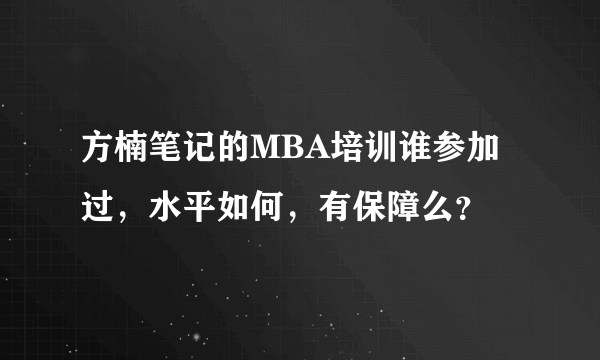 方楠笔记的MBA培训谁参加过，水平如何，有保障么?